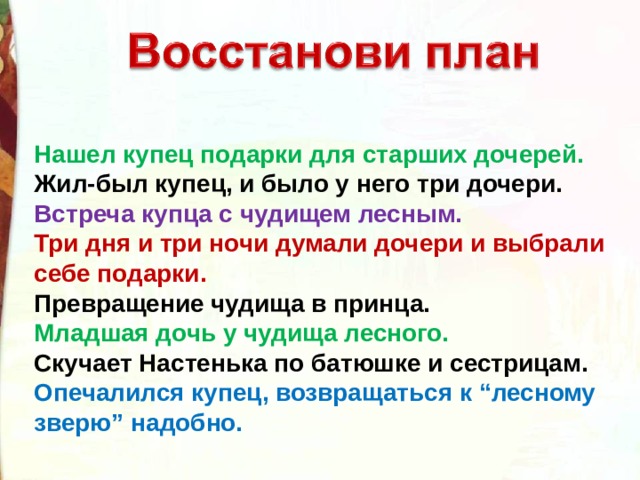 Восстанови план

Нашел купец подарки для старших дочерей.
Жил-был купец, и было у него три дочери.
Встреча купца с чудищем лесным.
Три дня и три ночи думали дочери и выбрали себе подарки.
Превращение чудища в принца.
Младшая дочь у чудища лесного.
Скучает Настенька по батюшке и сестрицам.
Опечалился купец, возвращаться к “лесному зверю” надобно.